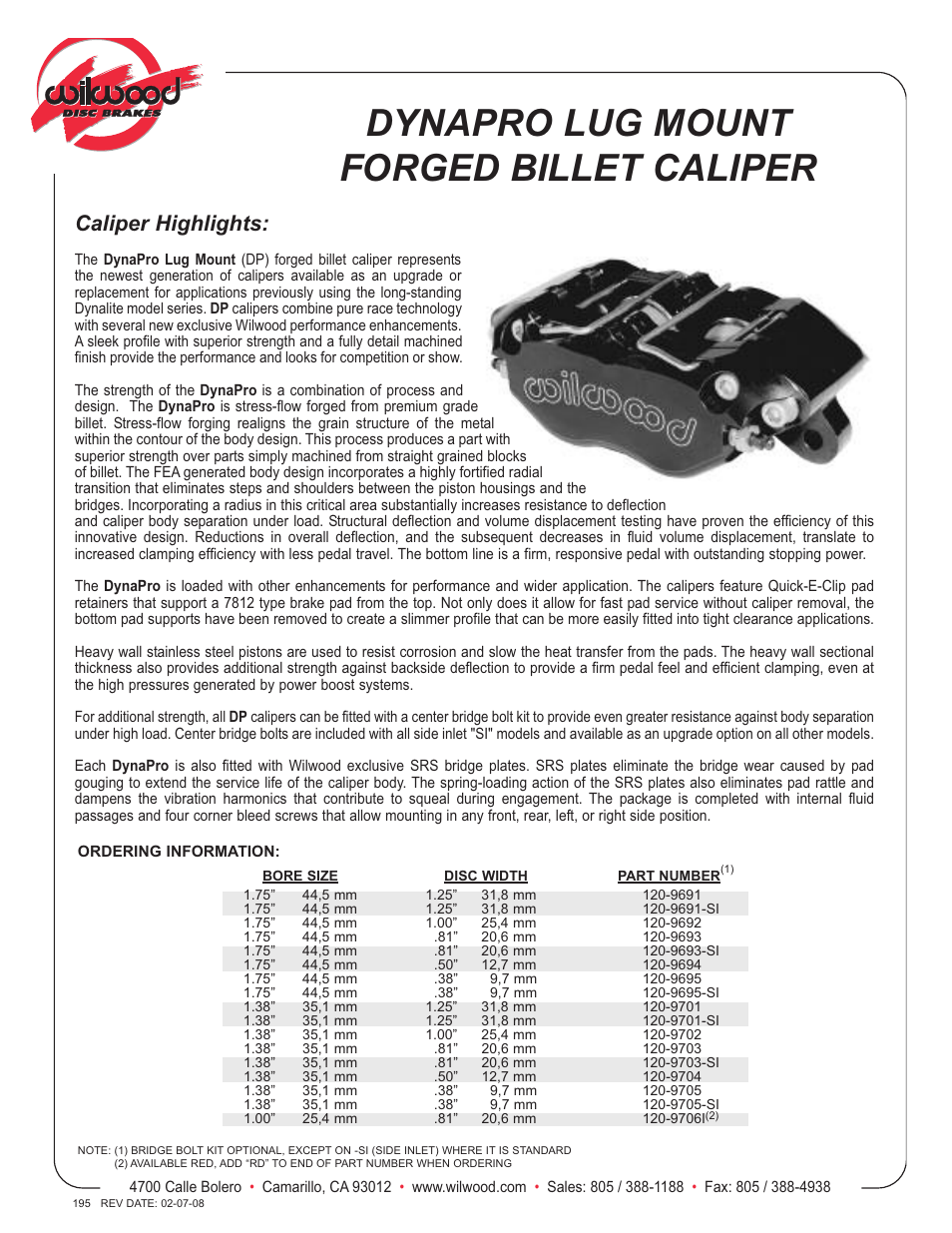 wilwood DISC BRAKES

DYNAPRO LUG MOUNT FORGED BILLET CALIPER

Caliper Highlights:

The DynaPro Lug Mount (DP) forged billet caliper represents the newest generation of calipers available as an upgrade or replacement for applications previously using the long-standing Dynalite model series. DP calipers combine pure race technology with several new exclusive Wilwood performance enhancements. A sleek profile with superior strength and a fully detail machined finish provide the performance and looks for competition or show.

wilwood

The strength of the DynaPro is a combination of process and design. The DynaPro is stress-flow forged from premium grade billet. Stress-flow forging realigns the grain structure of the metal within the contour of the body design. This process produces a part with superior strength over parts simply machined from straight grained blocks of billet. The FEA generated body design incorporates a highly fortified radial transition that eliminates steps and shoulders between the piston housings and the bridges. Incorporating a radius in this critical area substantially increases resistance to deflection and caliper body separation under load. Structural deflection and volume displacement testing have proven the efficiency of this innovative design. Reductions in overall deflection, and the subsequent decreases in fluid volume displacement, translate to increased clamping efficiency with less pedal travel. The bottom line is a firm, responsive pedal with outstanding stopping power.

The DynaPro is loaded with other enhancements for performance and wider application. The calipers feature Quick-E-Clip pad retainers that support a 7812 type brake pad from the top. Not only does it allow for fast pad service without caliper removal, the bottom pad supports have been removed to create a slimmer profile that can be more easily fitted into tight clearance applications.

Heavy wall stainless steel pistons are used to resist corrosion and slow the heat transfer from the pads. The heavy wall sectional thickness also provides additional strength against backside deflection to provide a firm pedal feel and efficient clamping, even at the high pressures generated by power boost systems.

For additional strength, all DP calipers can be fitted with a center bridge bolt kit to provide even greater resistance against body separation under high load. Center bridge bolts are included with all side inlet "SI" models and available as an upgrade option on all other models.

Each DynaPro is also fitted with Wilwood exclusive SRS bridge plates. SRS plates eliminate the bridge wear caused by pad gouging to extend the service life of the caliper body. The spring-loading action of the SRS plates also eliminates pad rattle and dampens the vibration harmonics that contribute to squeal during engagement. The package is completed with internal fluid passages and four corner bleed screws that allow mounting in any front, rear, left, or right side position.

ORDERING INFORMATION:

| BORE SIZE | | DISC WIDTH | | PART NUMBER$^{(1)}$ |
|---|---|---|---|---|
| 1.75” | 44,5 mm | 1.25” | 31,8 mm | 120-9691 |
| 1.75” | 44,5 mm | 1.25” | 31,8 mm | 120-9691-SI |
| 1.75” | 44,5 mm | 1.00” | 25,4 mm | 120-9692 |
| 1.75” | 44,5 mm | .81” | 20,6 mm | 120-9693 |
| 1.75” | 44,5 mm | .81” | 20,6 mm | 120-9693-SI |
| 1.75” | 44,5 mm | .50” | 12,7 mm | 120-9694 |
| 1.75” | 44,5 mm | .38” | 9,7 mm | 120-9695 |
| 1.75” | 44,5 mm | .38” | 9,7 mm | 120-9695-SI |
| 1.38” | 35,1 mm | 1.25” | 31,8 mm | 120-9701 |
| 1.38” | 35,1 mm | 1.25” | 31,8 mm | 120-9701-SI |
| 1.38” | 35,1 mm | 1.00” | 25,4 mm | 120-9702 |
| 1.38” | 35,1 mm | .81” | 20,6 mm | 120-9703 |
| 1.38” | 35,1 mm | .81” | 20,6 mm | 120-9703-SI |
| 1.38” | 35,1 mm | .50” | 12,7 mm | 120-9704 |
| 1.38” | 35,1 mm | .38” | 9,7 mm | 120-9705 |
| 1.38” | 35,1 mm | .38” | 9,7 mm | 120-9705-SI |
| 1.00” | 25,4 mm | .81” | 20,6 mm | 120-9706I$^{(2)}$ |

NOTE: (1) BRIDGE BOLT KIT OPTIONAL, EXCEPT ON -SI (SIDE INLET) WHERE IT IS STANDARD
(2) AVAILABLE RED, ADD “RD” TO END OF PART NUMBER WHEN ORDERING

4700 Calle Bolero • Camarillo, CA 93012 • www.wilwood.com • Sales: 805 / 388-1188 • Fax: 805 / 388-4938

195 REV DATE: 02-07-08